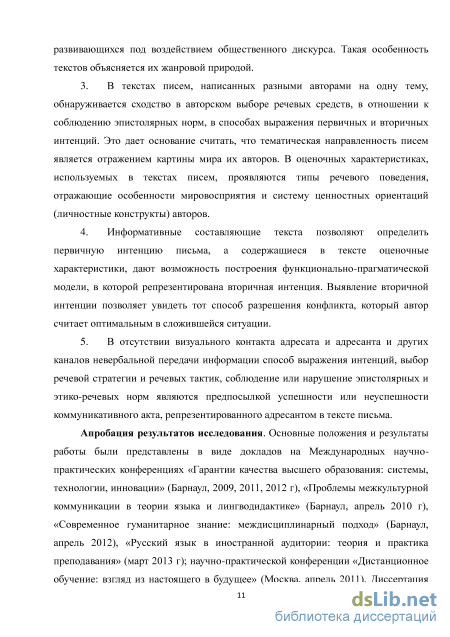 развивающихся под воздействием общественного дискурса. Такая особенность текстов объясняется их жанровой природой.

3. В текстах писем, написанных разными авторами на одну тему, обнаруживается сходство в авторском выборе речевых средств, в отношении к соблюдению эпистолярных норм, в способах выражения первичных и вторичных интенций. Это дает основание считать, что тематическая направленность писем является отражением картины мира их авторов. В оценочных характеристиках, используемых в текстах писем, проявляются типы речевого поведения, отражающие особенности мировосприятия и систему ценностных ориентаций (личностные конструкты) авторов.

4. Информативные составляющие текста позволяют определить первичную интенцию письма, а содержащиеся в тексте оценочные характеристики, дают возможность построения функционально-прагматической модели, в которой репрезентирована вторичная интенция. Выявление вторичной интенции позволяет увидеть тот способ разрешения конфликта, который автор считает оптимальным в сложившейся ситуации.

5. В отсутствии визуального контакта адресата и адресанта и других каналов невербальной передачи информации способ выражения интенций, выбор речевой стратегии и речевых тактик, соблюдение или нарушение эпистолярных и этико-речевых норм являются предпосылкой успешности или неуспешности коммуникативного акта, репрезентированного адресантом в тексте письма.

**Апробация результатов исследования**. Основные положения и результаты работы были представлены в виде докладов на Международных научно-практических конференциях «Гарантии качества высшего образования: системы, технологии, инновации» (Барнаул, 2009, 2011, 2012 г), «Проблемы межкультурной коммуникации в теории языка и лингводидактике» (Барнаул, апрель 2010 г), «Современное гуманитарное знание: междисциплинарный подход» (Барнаул, апрель 2012), «Русский язык в иностранной аудитории: теория и практика преподавания» (март 2013 г); научно-практической конференции «Дистанционное обучение: взгляд из настоящего в будущее» (Москва, апрель 2011). Диссертация

11

dsLib.net
библиотека диссертаций